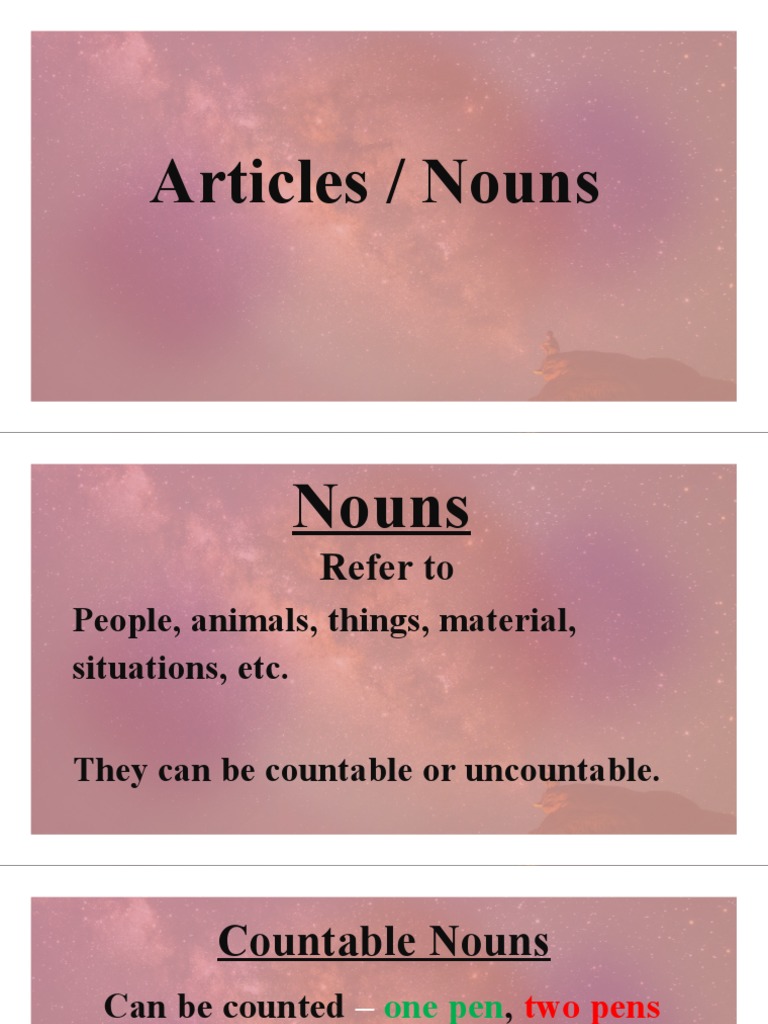 Articles / Nouns

Nouns

Refer to

People, animals, things, material, situations, etc.

They can be countable or uncountable.

Countable Nouns

Can be counted – one pen, two pens